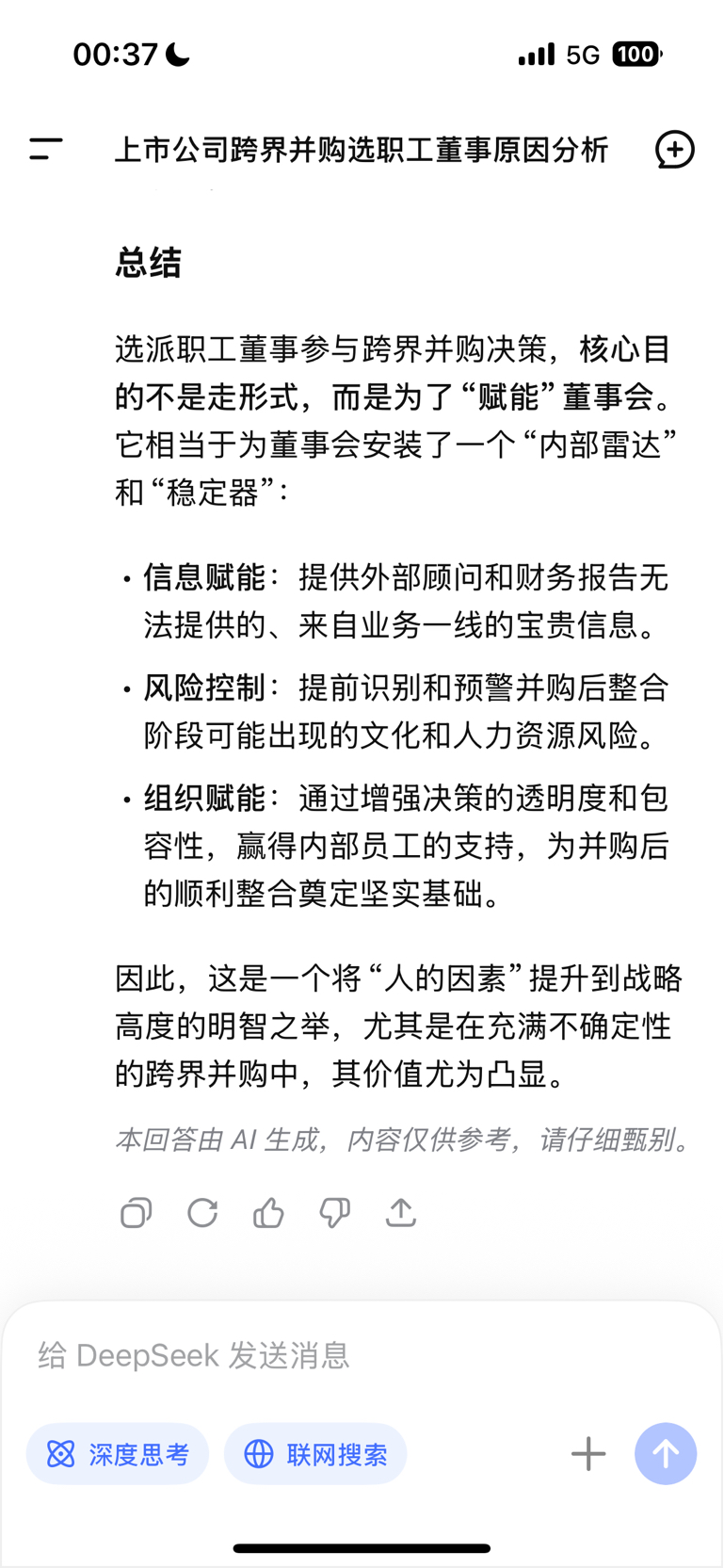 00:37 5G 100

上市公司跨界并购选职工董事原因分析

总结

选派职工董事参与跨界并购决策，核心目的不是走形式，而是为了“赋能”董事会。它相当于为董事会安装了一个“内部雷达”和“稳定器”：

• 信息赋能：提供外部顾问和财务报告无法提供的、来自业务一线的宝贵信息。
• 风险控制：提前识别和预警并购后整合阶段可能出现的文化和人力资源风险。
• 组织赋能：通过增强决策的透明度和包容性，赢得内部员工的支持，为并购后的顺利整合奠定坚实基础。

因此，这是一个将“人的因素”提升到战略高度的明智之举，尤其是在充满不确定性的跨界并购中，其价值尤为凸显。

本回答由 AI 生成，内容仅供参考，请仔细甄别。

给 DeepSeek 发送消息

深度思考 联网搜索